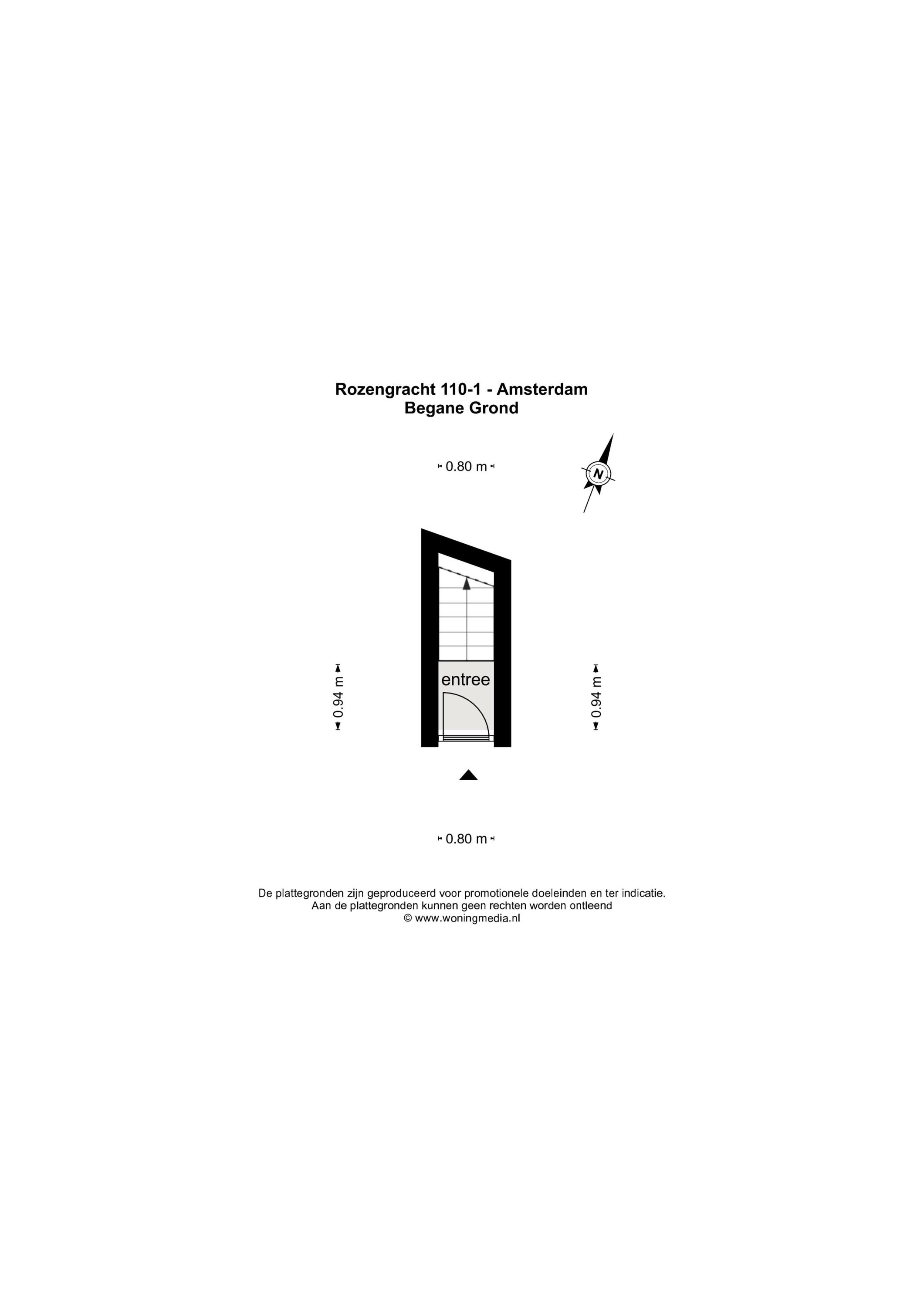 Rozengracht 110-1 - Amsterdam
Begane Grond

0.80 m

N

0.94 m

entree

0.94 m

0.80 m

De plattegronden zijn geproduceerd voor promotionele doeleinden en ter indicatie.
Aan de plattegronden kunnen geen rechten worden ontleend
© www.woningmedia.nl